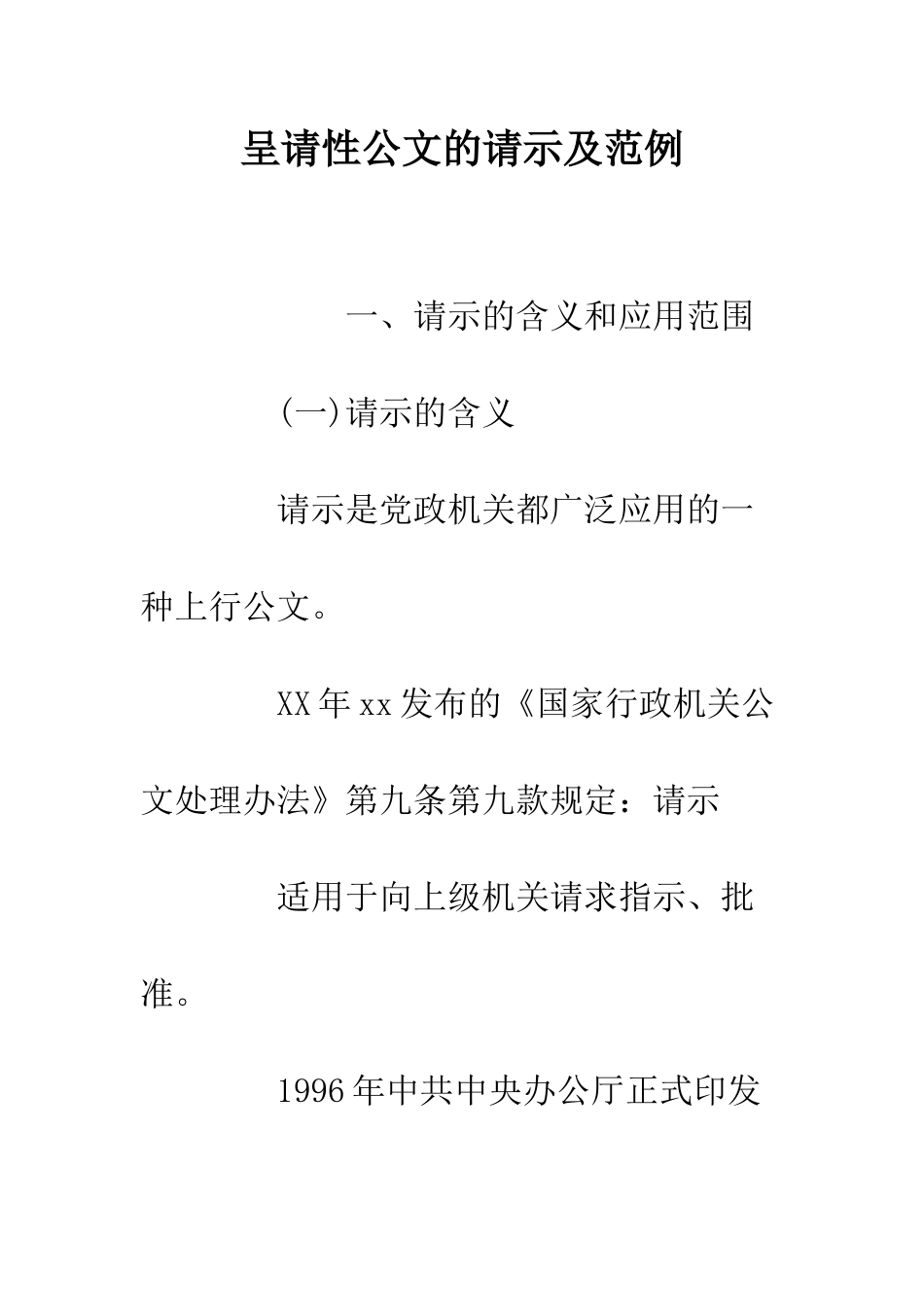 呈请性公文的请示及范例

一、请示的含义和应用范围

(一)请示的含义

请示是党政机关都广泛应用的一种上行公文。

XX年xx发布的《国家行政机关公文处理办法》第九条第九款规定：请示

适用于向上级机关请求指示、批准。

1996年中共中央办公厅正式印发